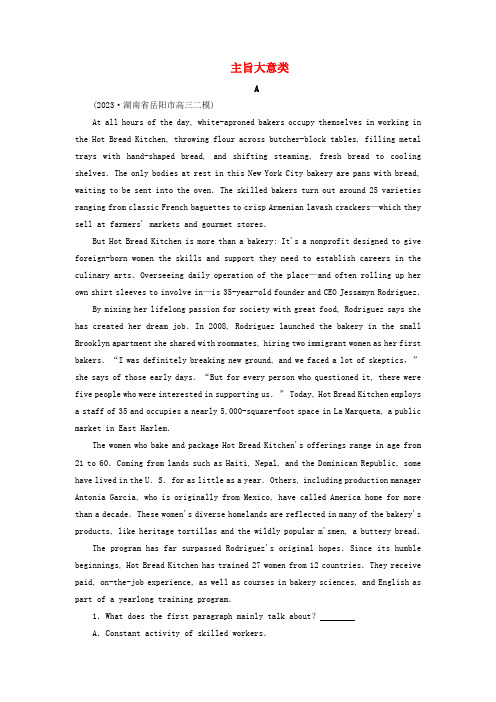 主旨大意类

A

(2023·湖南省岳阳市高三二模)

At all hours of the day, white-aproned bakers occupy themselves in working in the Hot Bread Kitchen, throwing flour across butcher-block tables, filling metal trays with hand-shaped bread, and shifting steaming, fresh bread to cooling shelves. The only bodies at rest in this New York City bakery are pans with bread, waiting to be sent into the oven. The skilled bakers turn out around 25 varieties ranging from classic French baguettes to crisp Armenian lavash crackers—which they sell at farmers' markets and gourmet stores.

But Hot Bread Kitchen is more than a bakery: It's a nonprofit designed to give foreign-born women the skills and support they need to establish careers in the culinary arts. Overseeing daily operation of the place—and often rolling up her own shirt sleeves to involve in—is 35-year-old founder and CEO Jessamyn Rodriguez.

By mixing her lifelong passion for society with great food, Rodriguez says she has created her dream job. In 2008, Rodriguez launched the bakery in the small Brooklyn apartment she shared with roommates, hiring two immigrant women as her first bakers. "I was definitely breaking new ground, and we faced a lot of skeptics," she says of those early days. "But for every person who questioned it, there were five people who were interested in supporting us." Today, Hot Bread Kitchen employs a staff of 35 and occupies a nearly 5,000-square-foot space in La Marqueta, a public market in East Harlem.

The women who bake and package Hot Bread Kitchen's offerings range in age from 21 to 60. Coming from lands such as Haiti, Nepal, and the Dominican Republic, some have lived in the U. S. for as little as a year. Others, including production manager Antonia Garcia, who is originally from Mexico, have called America home for more than a decade. These women's diverse homelands are reflected in many of the bakery's products, like heritage tortillas and the wildly popular m'smen, a buttery bread.

The program has far surpassed Rodriguez's original hopes. Since its humble beginnings, Hot Bread Kitchen has trained 27 women from 12 countries. They receive paid, on-the-job experience, as well as courses in bakery sciences, and English as part of a yearlong training program.

1. What does the first paragraph mainly talk about? ________

A. Constant activity of skilled workers.